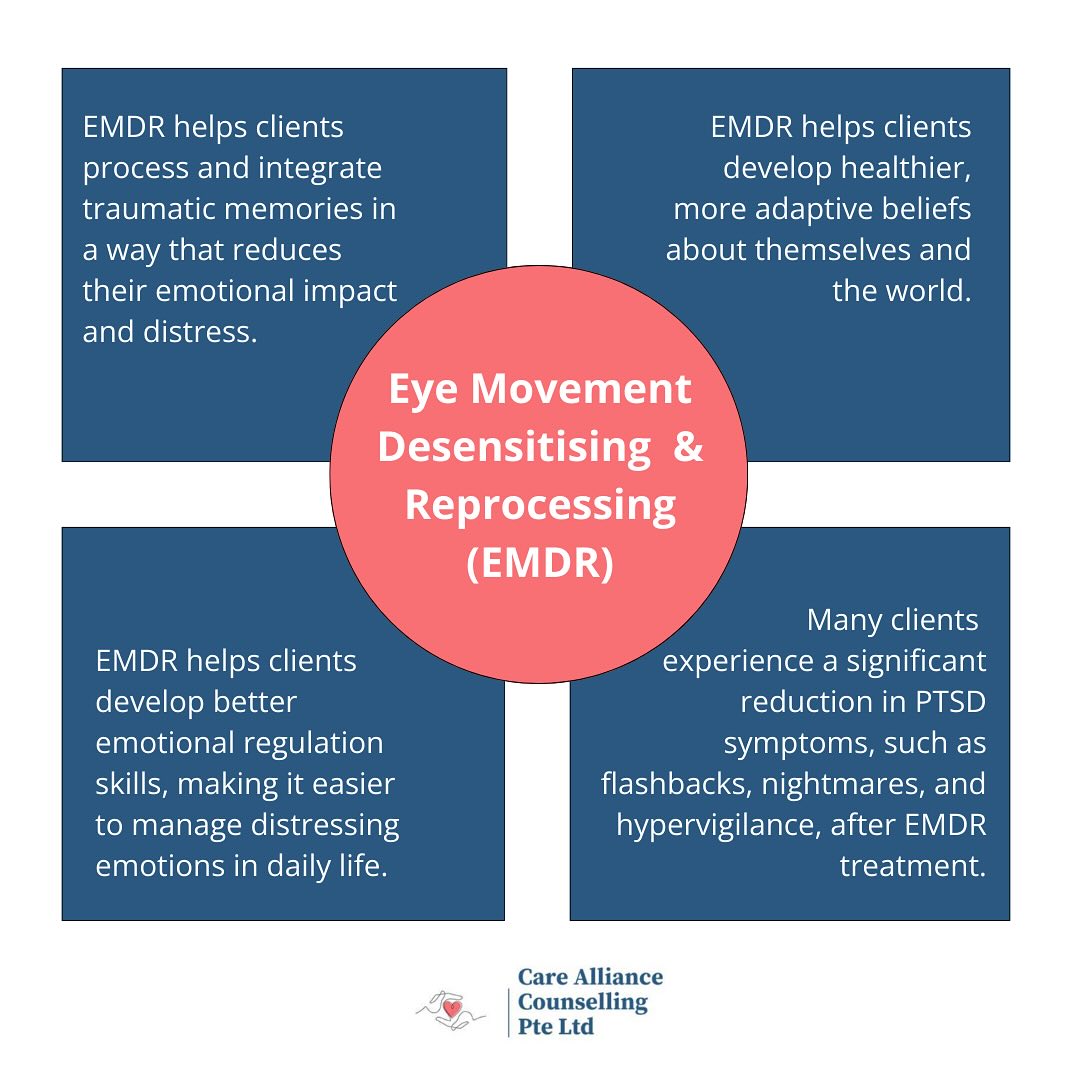 EMDR helps clients process and integrate traumatic memories in a way that reduces their emotional impact and distress.

EMDR helps clients develop healthier, more adaptive beliefs about themselves and the world.

Eye Movement Desensitising & Reprocessing (EMDR)

EMDR helps clients develop better emotional regulation skills, making it easier to manage distressing emotions in daily life.

Many clients experience a significant reduction in PTSD symptoms, such as flashbacks, nightmares, and hypervigilance, after EMDR treatment.

Care Alliance Counselling Pte Ltd